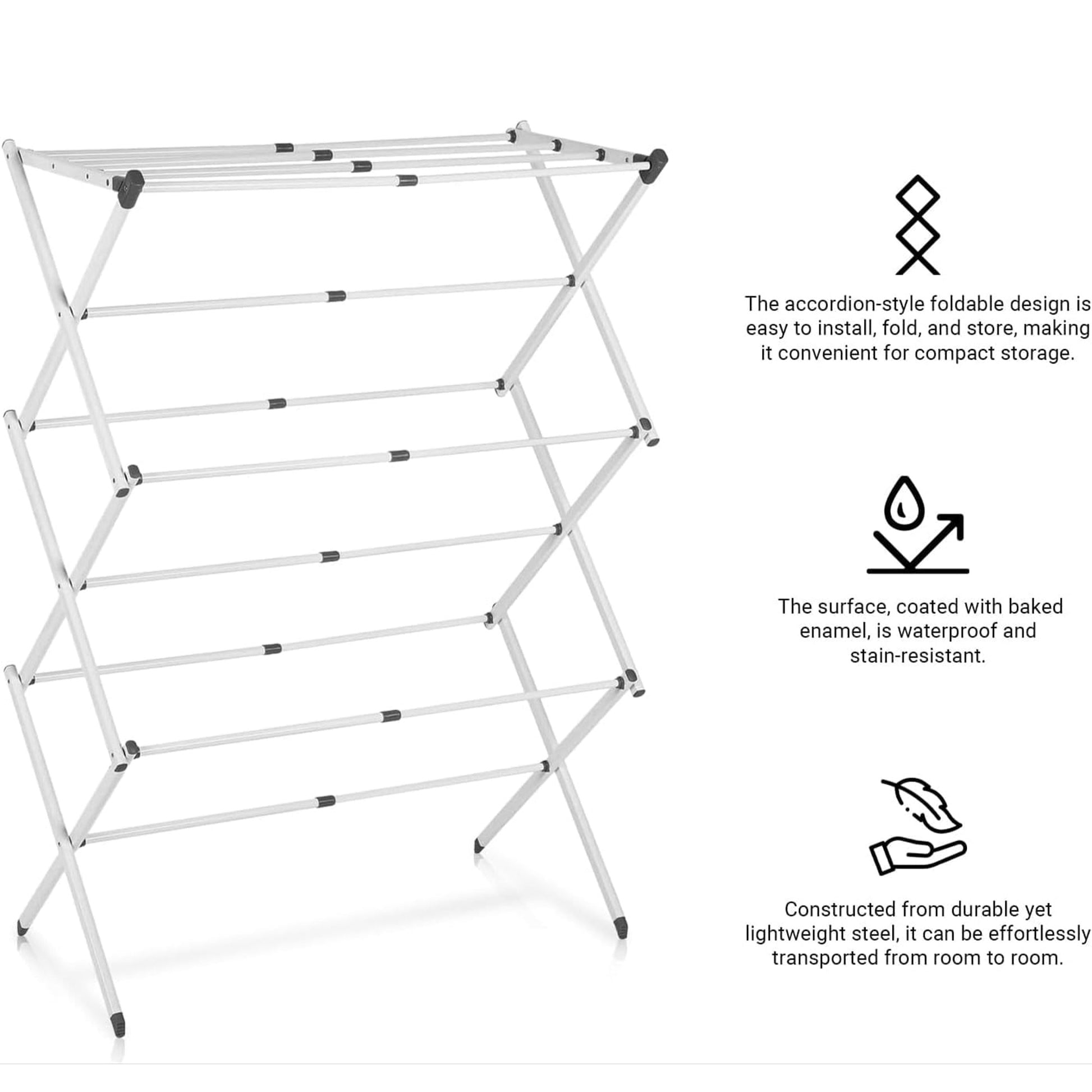 The accordion-style foldable design is easy to install, fold, and store, making it convenient for compact storage.

The surface, coated with baked enamel, is waterproof and stain-resistant.

Constructed from durable yet lightweight steel, it can be effortlessly transported from room to room.